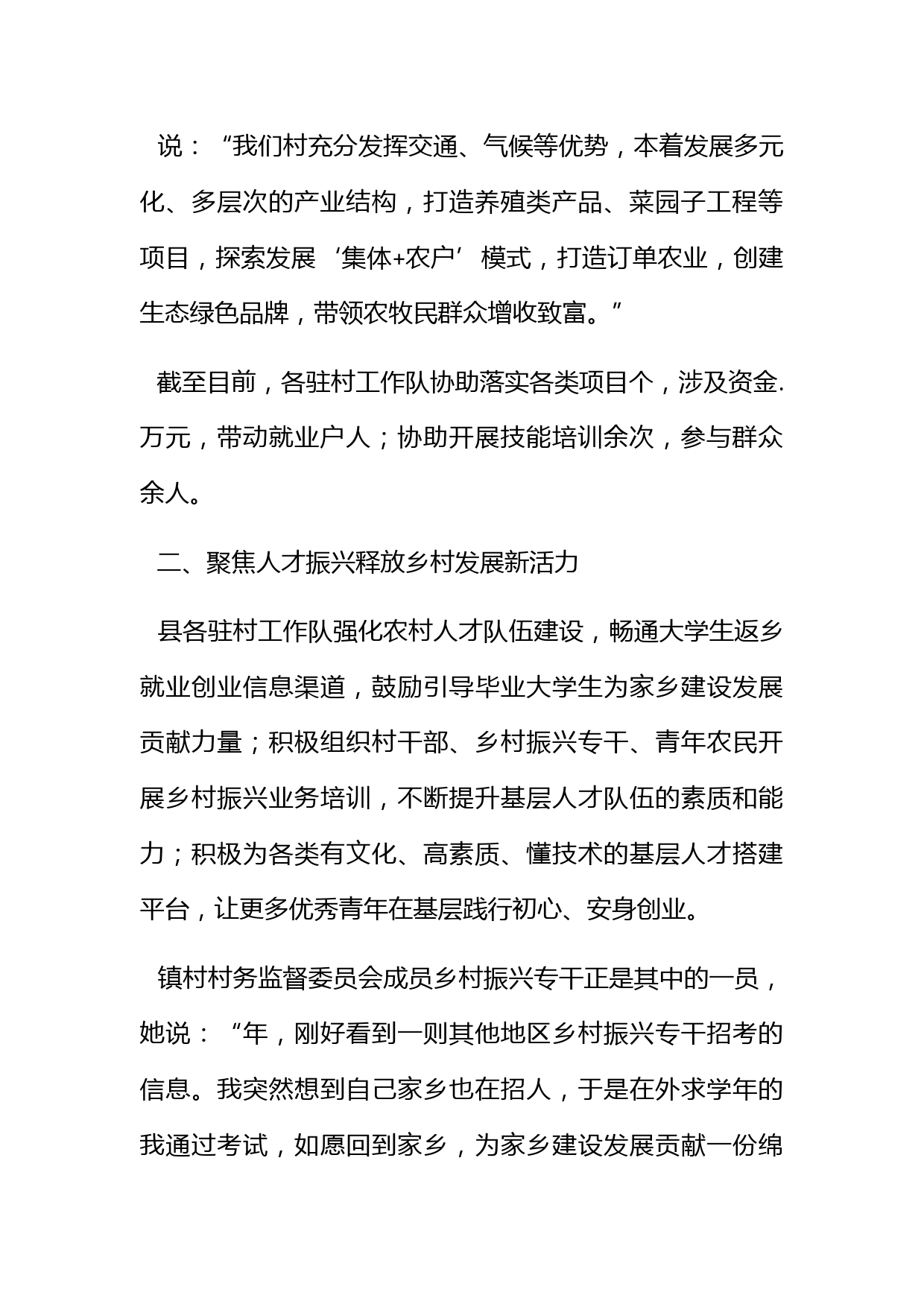 说：“我们村充分发挥交通、气候等优势，本着发展多元化、多层次的产业结构，打造养殖类产品、菜园子工程等项目，探索发展‘集体+农户’模式，打造订单农业，创建生态绿色品牌，带领农牧民群众增收致富。”

截至目前，各驻村工作队协助落实各类项目个，涉及资金.万元，带动就业户人；协助开展技能培训余次，参与群众余人。

二、聚焦人才振兴释放乡村发展新活力

县各驻村工作队强化农村人才队伍建设，畅通大学生返乡就业创业信息渠道，鼓励引导毕业大学生为家乡建设发展贡献力量；积极组织村干部、乡村振兴专干、青年农民开展乡村振兴业务培训，不断提升基层人才队伍的素质和能力；积极为各类有文化、高素质、懂技术的基层人才搭建平台，让更多优秀青年在基层践行初心、安身创业。

镇村村务监督委员会成员乡村振兴专干正是其中的一员，她说：“年，刚好看到一则其他地区乡村振兴专干招考的信息。我突然想到自己家乡也在招人，于是在外求学年的我通过考试，如愿回到家乡，为家乡建设发展贡献一份绵